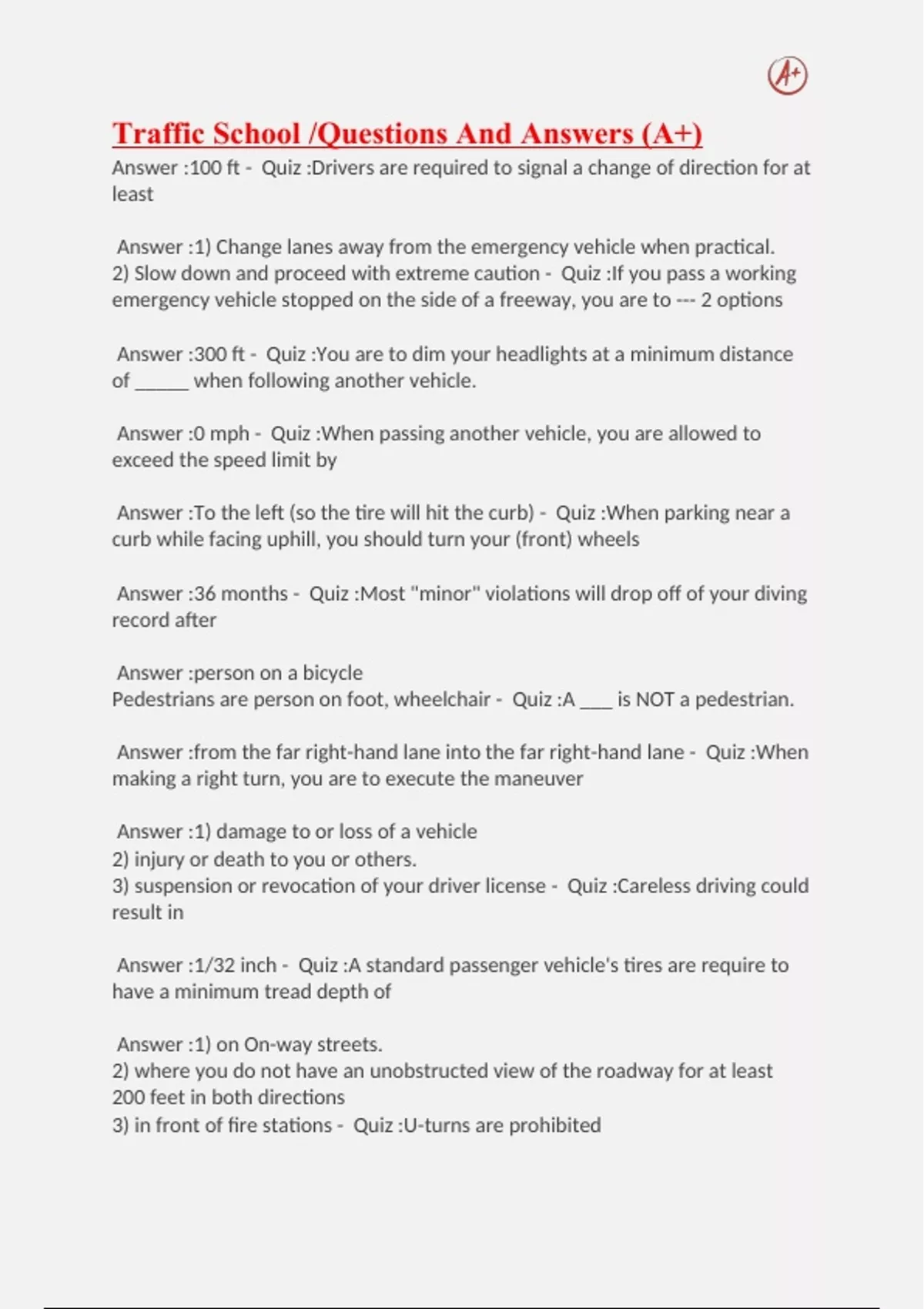 A+

Traffic School /Questions And Answers (A+)

Answer :100 ft - Quiz :Drivers are required to signal a change of direction for at least

Answer :1) Change lanes away from the emergency vehicle when practical.
2) Slow down and proceed with extreme caution - Quiz :If you pass a working emergency vehicle stopped on the side of a freeway, you are to --- 2 options

Answer :300 ft - Quiz :You are to dim your headlights at a minimum distance of ______ when following another vehicle.

Answer :0 mph - Quiz :When passing another vehicle, you are allowed to exceed the speed limit by

Answer :To the left (so the tire will hit the curb) - Quiz :When parking near a curb while facing uphill, you should turn your (front) wheels

Answer :36 months - Quiz :Most "minor" violations will drop off of your diving record after

Answer :person on a bicycle
Pedestrians are person on foot, wheelchair - Quiz :A ____ is NOT a pedestrian.

Answer :from the far right-hand lane into the far right-hand lane - Quiz :When making a right turn, you are to execute the maneuver

Answer :1) damage to or loss of a vehicle
2) injury or death to you or others.
3) suspension or revocation of your driver license - Quiz :Careless driving could result in

Answer :1/32 inch - Quiz :A standard passenger vehicle's tires are require to have a minimum tread depth of

Answer :1) on On-way streets.
2) where you do not have an unobstructed view of the roadway for at least 200 feet in both directions
3) in front of fire stations - Quiz :U-turns are prohibited